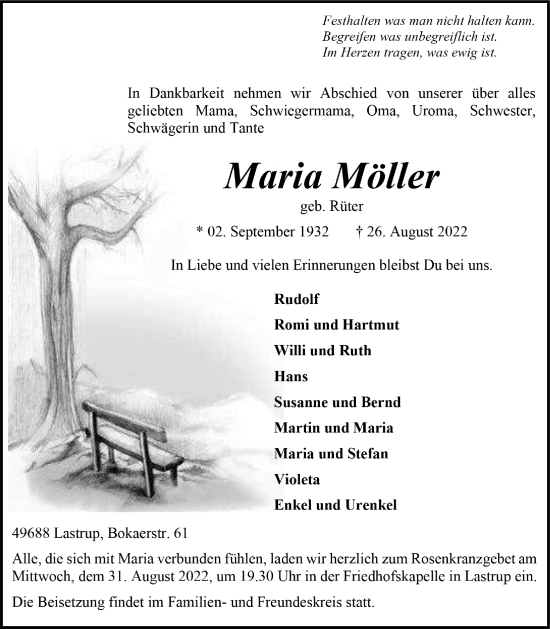 Festhalten was man nicht halten kann.
Begreifen was unbegreiflich ist.
Im Herzen tragen, was ewig ist.

In Dankbarkeit nehmen wir Abschied von unserer über alles geliebten Mama, Schwiegermama, Oma, Uroma, Schwester, Schwägerin und Tante

Maria Möller
geb. Rüter

* 02. September 1932 † 26. August 2022

In Liebe und vielen Erinnerungen bleibst Du bei uns.

Rudolf
Romi und Hartmut
Willi und Ruth
Hans
Susanne und Bernd
Martin und Maria
Maria und Stefan
Violeta
Enkel und Urenkel

49688 Lastrup, Bokaerstr. 61

Alle, die sich mit Maria verbunden fühlen, laden wir herzlich zum Rosenkranzgebet am Mittwoch, dem 31. August 2022, um 19.30 Uhr in der Friedhofskapelle in Lastrup ein.

Die Beisetzung findet im Familien- und Freundeskreis statt.